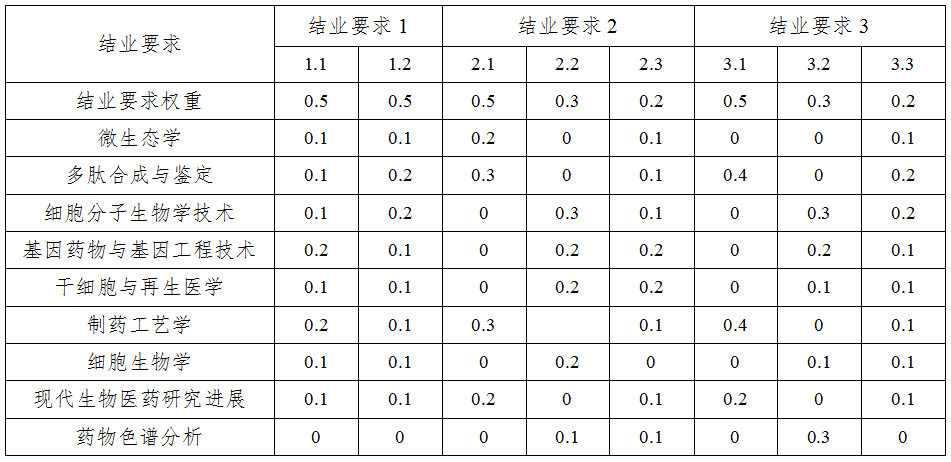 | 结业要求 | 结业要求1 | | 结业要求2 | | | 结业要求3 | | |
|---|---|---|---|---|---|---|---|---|
| | 1.1 | 1.2 | 2.1 | 2.2 | 2.3 | 3.1 | 3.2 | 3.3 |
| 结业要求权重 | 0.5 | 0.5 | 0.5 | 0.3 | 0.2 | 0.5 | 0.3 | 0.2 |
| 微生态学 | 0.1 | 0.1 | 0.2 | 0 | 0.1 | 0 | 0 | 0.1 |
| 多肽合成与鉴定 | 0.1 | 0.2 | 0.3 | 0 | 0.1 | 0.4 | 0 | 0.2 |
| 细胞分子生物学技术 | 0.1 | 0.2 | 0 | 0.3 | 0.1 | 0 | 0.3 | 0.2 |
| 基因药物与基因工程技术 | 0.2 | 0.1 | 0 | 0.2 | 0.2 | 0 | 0.2 | 0.1 |
| 干细胞与再生医学 | 0.1 | 0.1 | 0 | 0.2 | 0.2 | 0 | 0.1 | 0.1 |
| 制药工艺学 | 0.2 | 0.1 | 0.3 | | 0.1 | 0.4 | 0 | 0.1 |
| 细胞生物学 | 0.1 | 0.1 | 0 | 0.2 | 0 | 0 | 0.1 | 0.1 |
| 现代生物医药研究进展 | 0.1 | 0.1 | 0.2 | 0 | 0.1 | 0.2 | 0 | 0.1 |
| 药物色谱分析 | 0 | 0 | 0 | 0.1 | 0.1 | 0 | 0.3 | 0 |